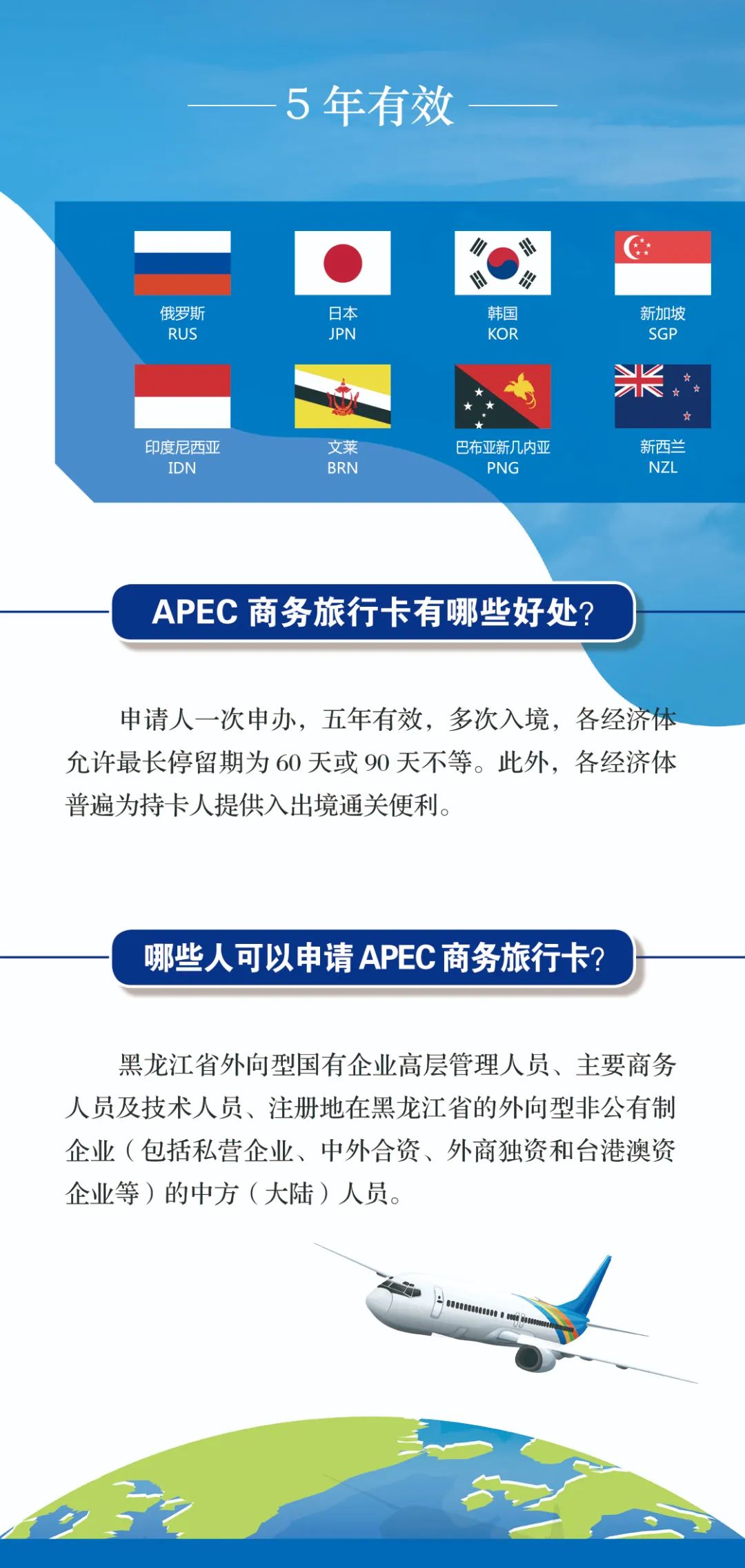 5 年有效

俄罗斯
RUS

日本
JPN

韩国
KOR

新加坡
SGP

印度尼西亚
IDN

文莱
BRN

巴布亚新几内亚
PNG

新西兰
NZL

APEC 商务旅行卡有哪些好处?

申请人一次申办，五年有效，多次入境，各经济体允许最长停留期为 60 天或 90 天不等。此外，各经济体普遍为持卡人提供入出境通关便利。

哪些人可以申请 APEC 商务旅行卡?

黑龙江省外向型国有企业高层管理人员、主要商务人员及技术人员、注册地在黑龙江省的外向型非公有制企业（包括私营企业、中外合资、外商独资和台港澳资企业等）的中方（大陆）人员。